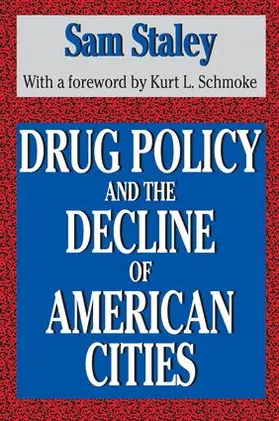 Sam Staley

With a foreword by Kurt L. Schmoke

DRUG POLICY
AND THE
DECLINE
OF
AMERICAN
CITIES